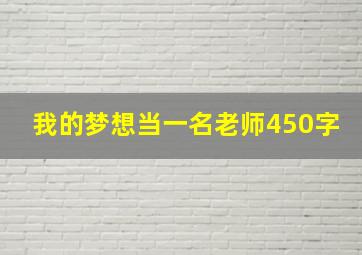 我的梦想当一名老师450字